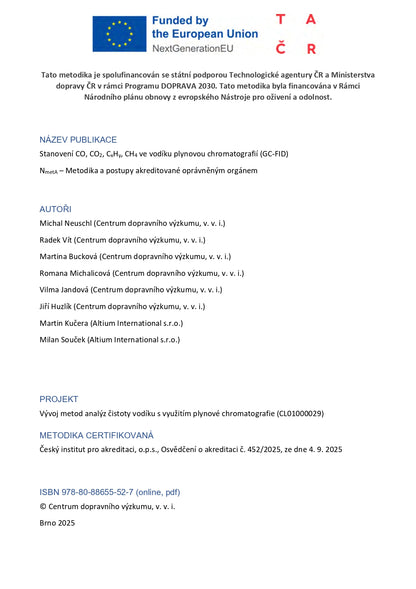 Funded by the European Union
NextGenerationEU

T A
Č R

Tato metodika je spolufinancován se státní podporou Technologické agentury ČR a Ministerstva dopravy ČR v rámci Programu DOPRAVA 2030. Tato metodika byla financována v Rámci Národního plánu obnovy z evropského Nástroje pro oživení a odolnost.

NÁZEV PUBLIKACE

Stanovení CO, $CO_2$, $C_xH_y$, $CH_4$ ve vodíku plynovou chromatografií (GC-FID)

$N_{metA}$ – Metodika a postupy akreditované oprávněným orgánem

AUTOŘI

Michal Neuschl (Centrum dopravního výzkumu, v. v. i.)

Radek Vít (Centrum dopravního výzkumu, v. v. i.)

Martina Bucková (Centrum dopravního výzkumu, v. v. i.)

Romana Michalicová (Centrum dopravního výzkumu, v. v. i.)

Vilma Jandová (Centrum dopravního výzkumu, v. v. i.)

Jiří Huzlík (Centrum dopravního výzkumu, v. v. i.)

Martin Kučera (Altium International s.r.o.)

Milan Souček (Altium International s.r.o.)

PROJEKT

Vývoj metod analýz čistoty vodíku s využitím plynové chromatografie (CL01000029)

METODIKA CERTIFIKOVANÁ

Český institut pro akreditaci, o.p.s., Osvědčení o akreditaci č. 452/2025, ze dne 4. 9. 2025

ISBN 978-80-88655-52-7 (online, pdf)

© Centrum dopravního výzkumu, v. v. i.

Brno 2025